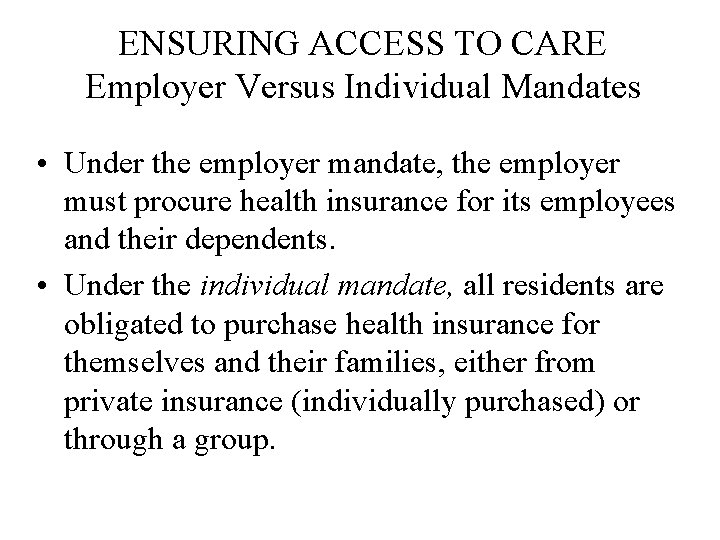 ENSURING ACCESS TO CARE
Employer Versus Individual Mandates

• Under the employer mandate, the employer must procure health insurance for its employees and their dependents.

• Under the individual mandate, all residents are obligated to purchase health insurance for themselves and their families, either from private insurance (individually purchased) or through a group.